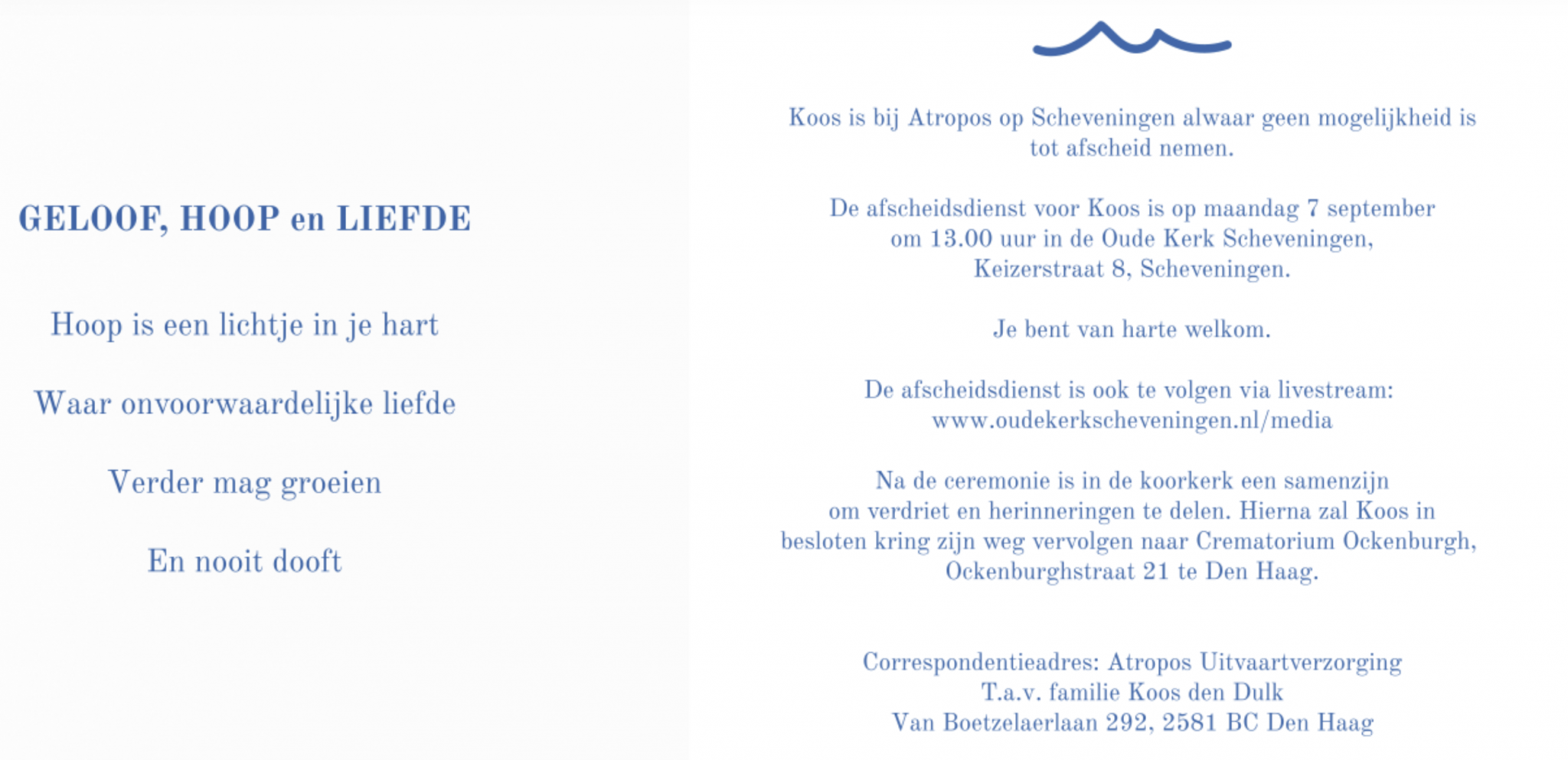 GELOOF, HOOP en LIEFDE

Hoop is een lichtje in je hart

Waar onvoorwaardelijke liefde

Verder mag groeien

En nooit dooft

Koos is bij Atropos op Scheveningen alwaar geen mogelijkheid is tot afscheid nemen.

De afscheidsdienst voor Koos is op maandag 7 september
om 13.00 uur in de Oude Kerk Scheveningen,
Keizerstraat 8, Scheveningen.

Je bent van harte welkom.

De afscheidsdienst is ook te volgen via livestream:
www.oudekerkscheveningen.nl/media

Na de ceremonie is in de koorkerk een samenzijn om verdriet en herinneringen te delen. Hierna zal Koos in besloten kring zijn weg vervolgen naar Crematorium Ockenburgh, Ockenburghstraat 21 te Den Haag.

Correspondentieadres: Atropos Uitvaartverzorging
T.a.v. familie Koos den Dulk
Van Boetzelaerlaan 292, 2581 BC Den Haag